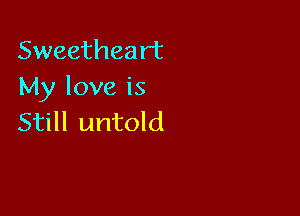 Sweetheart
My love is
Still untold